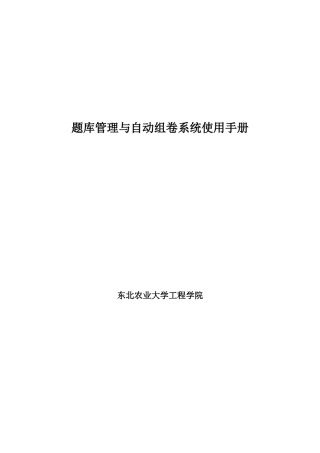 题库管理与自动组卷系统使用手册

东北农业大学工程学院